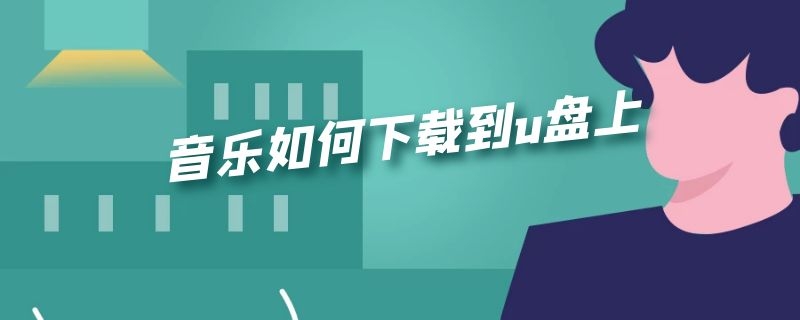 音乐如何下载到u盘上